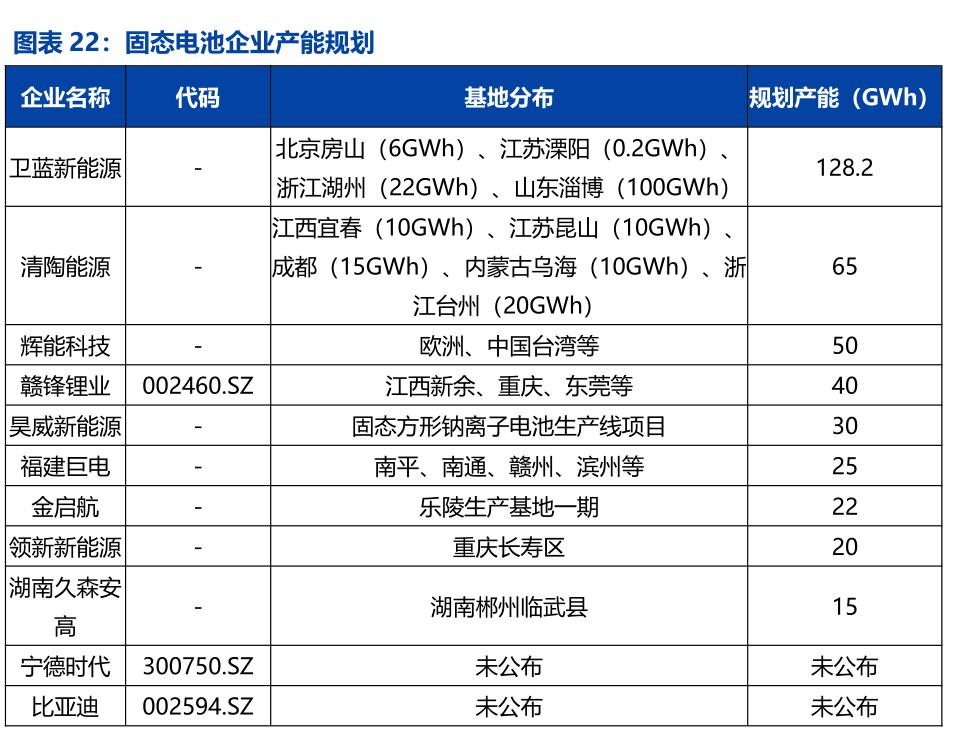 图表 22：固态电池企业产能规划

| 企业名称 | 代码 | 基地分布 | 规划产能（GWh） |
|---|---|---|---|
| 卫蓝新能源 | - | 北京房山（6GWh）、江苏溧阳（0.2GWh）、浙江湖州（22GWh）、山东淄博（100GWh） | 128.2 |
| 清陶能源 | - | 江西宜春（10GWh）、江苏昆山（10GWh）、成都（15GWh）、内蒙古乌海（10GWh）、浙江台州（20GWh） | 65 |
| 辉能科技 | - | 欧洲、中国台湾等 | 50 |
| 赣锋锂业 | 002460.SZ | 江西新余、重庆、东莞等 | 40 |
| 昊威新能源 | - | 固态方形钠离子电池生产线项目 | 30 |
| 福建巨电 | - | 南平、南通、赣州、滨州等 | 25 |
| 金启航 | - | 乐陵生产基地一期 | 22 |
| 领新新能源 | - | 重庆长寿区 | 20 |
| 湖南久森安高 | - | 湖南郴州临武县 | 15 |
| 宁德时代 | 300750.SZ | 未公布 | 未公布 |
| 比亚迪 | 002594.SZ | 未公布 | 未公布 |